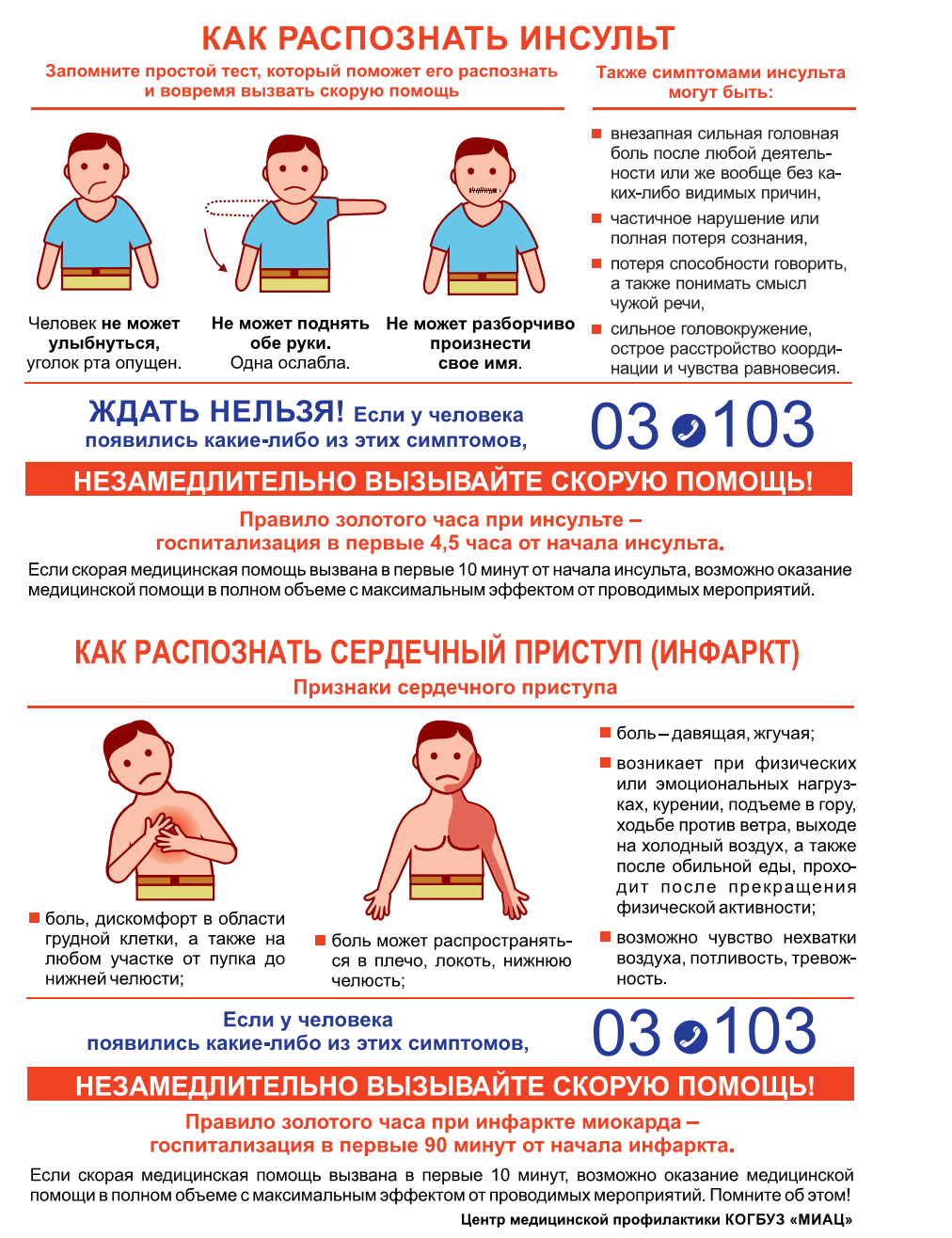 КАК РАСПОЗНАТЬ ИНСУЛЬТ

Запомните простой тест, который поможет его распознать и вовремя вызвать скорую помощь

Человек не может улыбнуться, уголок рта опущен.

Не может поднять обе руки. Одна ослабла.

Не может разборчиво произнести свое имя.

Также симптомами инсульта могут быть:

внезапная сильная головная боль после любой деятельности или же вообще без каких-либо видимых причин,

частичное нарушение или полная потеря сознания,

потеря способности говорить, а также понимать смысл чужой речи,

сильное головокружение, острое расстройство координации и чувства равновесия.

ЖДАТЬ НЕЛЬЗЯ! Если у человека появились какие-либо из этих симптомов,

03 103

НЕЗАМЕДЛИТЕЛЬНО ВЫЗЫВАЙТЕ СКОРУЮ ПОМОЩЬ!

Правило золотого часа при инсульте – госпитализация в первые 4,5 часа от начала инсульта.

Если скорая медицинская помощь вызвана в первые 10 минут от начала инсульта, возможно оказание медицинской помощи в полном объеме с максимальным эффектом от проводимых мероприятий.

КАК РАСПОЗНАТЬ СЕРДЕЧНЫЙ ПРИСТУП (ИНФАРКТ)

Признаки сердечного приступа

боль, дискомфорт в области грудной клетки, а также на любом участке от пупка до нижней челюсти;

боль может распространяться в плечо, локоть, нижнюю челюсть;

боль – давящая, жгучая;

возникает при физических или эмоциональных нагрузках, курении, подъеме в гору, ходьбе против ветра, выходе на холодный воздух, а также после обильной еды, проходит после прекращения физической активности;

возможно чувство нехватки воздуха, потливость, тревожность.

Если у человека появились какие-либо из этих симптомов,

03 103

НЕЗАМЕДЛИТЕЛЬНО ВЫЗЫВАЙТЕ СКОРУЮ ПОМОЩЬ!

Правило золотого часа при инфаркте миокарда – госпитализация в первые 90 минут от начала инфаркта.

Если скорая медицинская помощь вызвана в первые 10 минут, возможно оказание медицинской помощи в полном объеме с максимальным эффектом от проводимых мероприятий. Помните об этом!

Центр медицинской профилактики КОГБУЗ «МИАЦ»